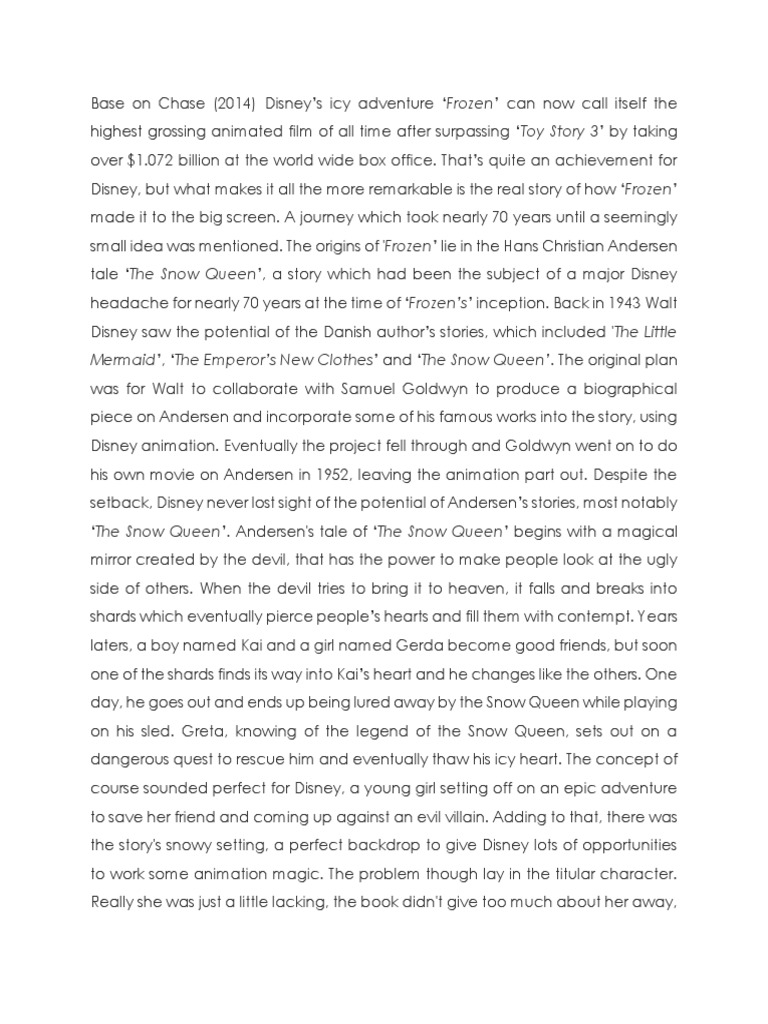 Base on Chase (2014) Disney's icy adventure 'Frozen' can now call itself the highest grossing animated film of all time after surpassing 'Toy Story 3' by taking over $1.072 billion at the world wide box office. That's quite an achievement for Disney, but what makes it all the more remarkable is the real story of how 'Frozen' made it to the big screen. A journey which took nearly 70 years until a seemingly small idea was mentioned. The origins of 'Frozen' lie in the Hans Christian Andersen tale 'The Snow Queen', a story which had been the subject of a major Disney headache for nearly 70 years at the time of 'Frozen's' inception. Back in 1943 Walt Disney saw the potential of the Danish author's stories, which included 'The Little Mermaid', 'The Emperor's New Clothes' and 'The Snow Queen'. The original plan was for Walt to collaborate with Samuel Goldwyn to produce a biographical piece on Andersen and incorporate some of his famous works into the story, using Disney animation. Eventually the project fell through and Goldwyn went on to do his own movie on Andersen in 1952, leaving the animation part out. Despite the setback, Disney never lost sight of the potential of Andersen's stories, most notably 'The Snow Queen'. Andersen's tale of 'The Snow Queen' begins with a magical mirror created by the devil, that has the power to make people look at the ugly side of others. When the devil tries to bring it to heaven, it falls and breaks into shards which eventually pierce people's hearts and fill them with contempt. Years laters, a boy named Kai and a girl named Gerda become good friends, but soon one of the shards finds its way into Kai's heart and he changes like the others. One day, he goes out and ends up being lured away by the Snow Queen while playing on his sled. Greta, knowing of the legend of the Snow Queen, sets out on a dangerous quest to rescue him and eventually thaw his icy heart. The concept of course sounded perfect for Disney, a young girl setting off on an epic adventure to save her friend and coming up against an evil villain. Adding to that, there was the story's snowy setting, a perfect backdrop to give Disney lots of opportunities to work some animation magic. The problem though lay in the titular character. Really she was just a little lacking, the book didn't give too much about her away,